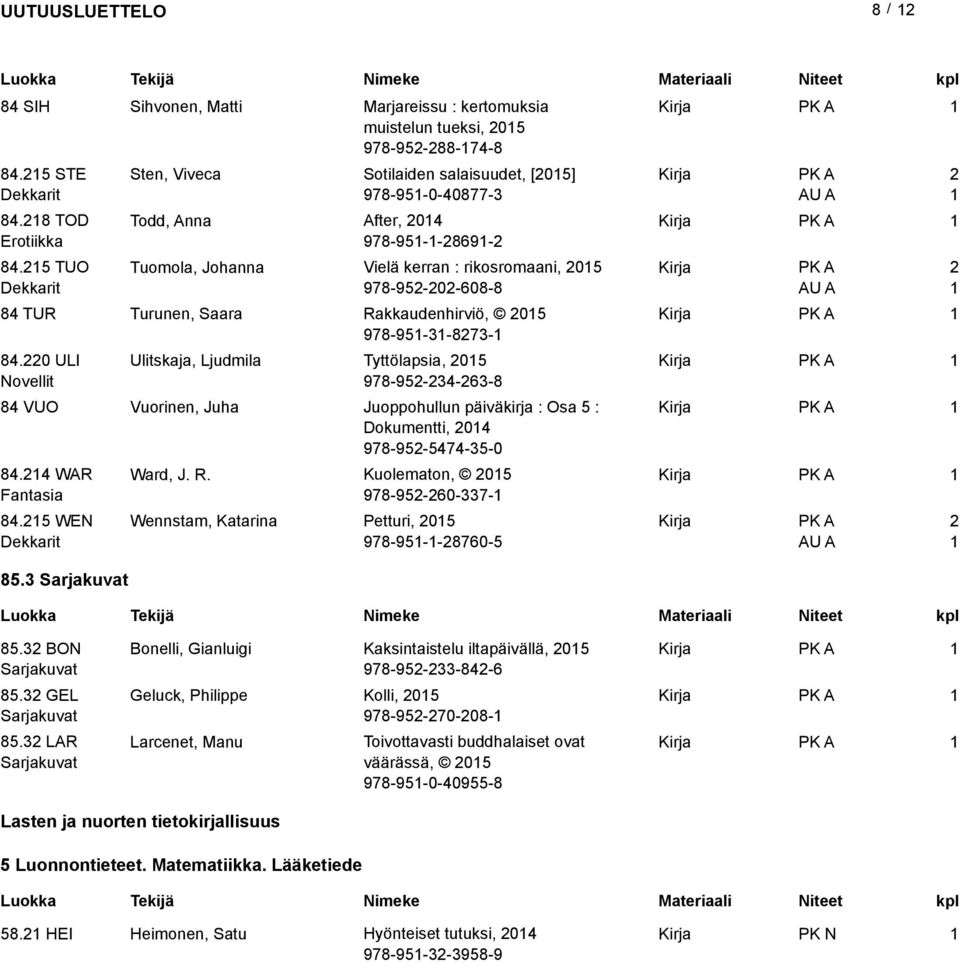 UUTUUSLUETTELO 8 / 12

| Luokka | Tekijä | Nimeke | Materiaali | Niteet | kpl |
|---|---|---|---|---|---|
| 84 SIH | Sihvonen, Matti | Marjareissu : kertomuksia muistelun tueksi, 2015 978-952-288-174-8 | Kirja | PK A | 1 |
| 84.215 STE Dekkarit | Sten, Viveca | Sotilaiden salaisuudet, [2015] 978-951-0-40877-3 | Kirja | PK A AU A | 2 1 |
| 84.218 TOD Erotiikka | Todd, Anna | After, 2014 978-951-1-28691-2 | Kirja | PK A | 1 |
| 84.215 TUO Dekkarit | Tuomola, Johanna | Vielä kerran : rikosromaani, 2015 978-952-202-608-8 | Kirja | PK A AU A | 2 1 |
| 84 TUR | Turunen, Saara | Rakkaudenhirviö, © 2015 978-951-31-8273-1 | Kirja | PK A | 1 |
| 84.220 ULI Novellit | Ulitskaja, Ljudmila | Tyttölapsia, 2015 978-952-234-263-8 | Kirja | PK A | 1 |
| 84 VUO | Vuorinen, Juha | Juoppohullun päiväkirja : Osa 5 : Dokumentti, 2014 978-952-5474-35-0 | Kirja | PK A | 1 |
| 84.214 WAR Fantasia | Ward, J. R. | Kuolematon, © 2015 978-952-260-337-1 | Kirja | PK A | 1 |
| 84.215 WEN Dekkarit | Wennstam, Katarina | Petturi, 2015 978-951-1-28760-5 | Kirja | PK A AU A | 2 1 |

85.3 Sarjakuvat

| Luokka | Tekijä | Nimeke | Materiaali | Niteet | kpl |
|---|---|---|---|---|---|
| 85.32 BON Sarjakuvat | Bonelli, Gianluigi | Kaksintaistelu iltapäivällä, 2015 978-952-233-842-6 | Kirja | PK A | 1 |
| 85.32 GEL Sarjakuvat | Geluck, Philippe | Kolli, 2015 978-952-270-208-1 | Kirja | PK A | 1 |
| 85.32 LAR Sarjakuvat | Larcenet, Manu | Toivottavasti buddhalaiset ovat väärässä, © 2015 978-951-0-40955-8 | Kirja | PK A | 1 |

Lasten ja nuorten tietokirjallisuus

5 Luonnontieteet. Matematiikka. Lääketiede

| Luokka | Tekijä | Nimeke | Materiaali | Niteet | kpl |
|---|---|---|---|---|---|
| 58.21 HEI | Heimonen, Satu | Hyönteiset tutuksi, 2014 978-951-32-3958-9 | Kirja | PK N | 1 |